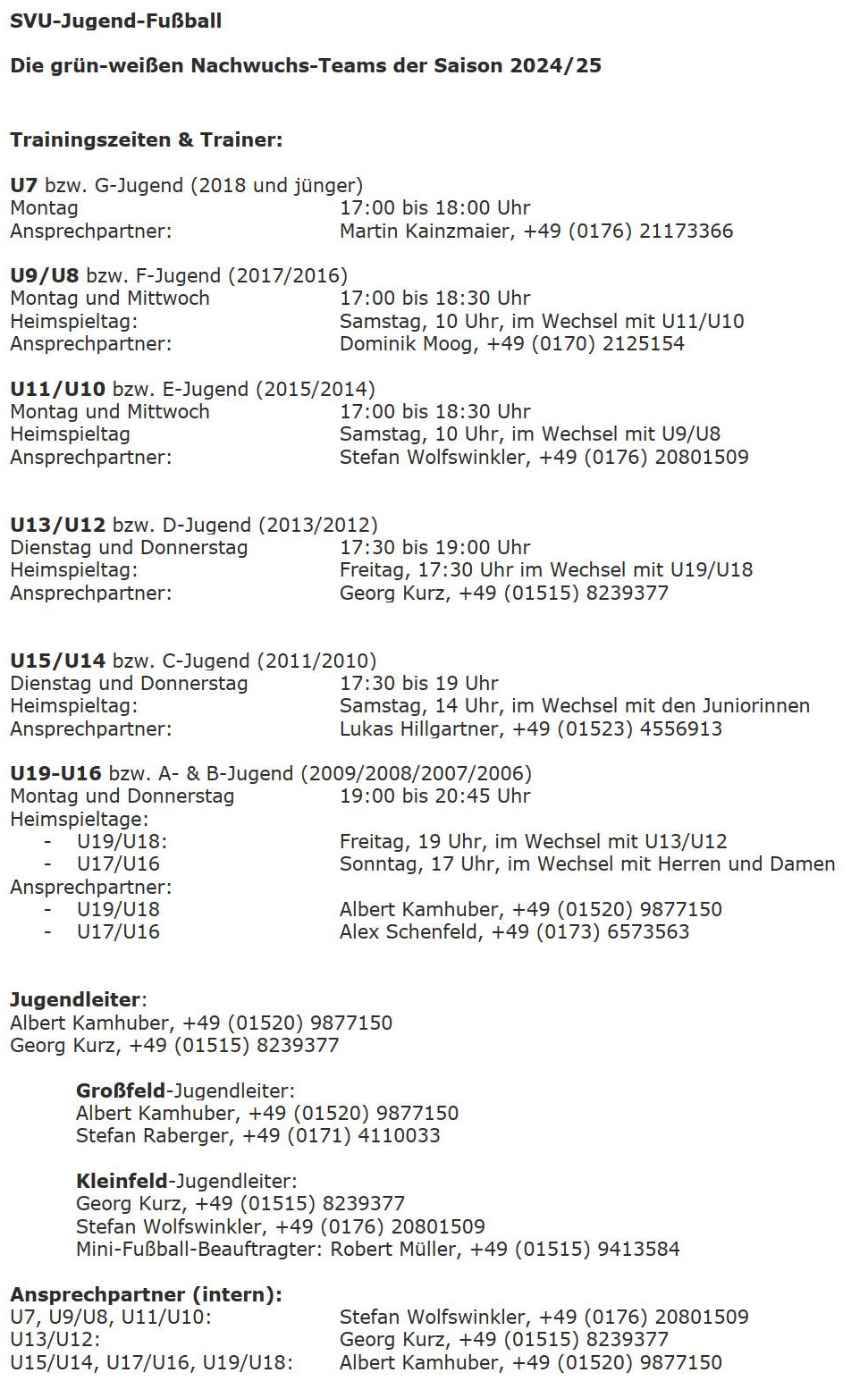 SVU-Jugend-Fußball

Die grün-weißen Nachwuchs-Teams der Saison 2024/25

Trainingszeiten & Trainer:

U7 bzw. G-Jugend (2018 und jünger)
Montag 17:00 bis 18:00 Uhr
Ansprechpartner: Martin Kainzmaier, +49 (0176) 21173366

U9/U8 bzw. F-Jugend (2017/2016)
Montag und Mittwoch 17:00 bis 18:30 Uhr
Heimspieltag: Samstag, 10 Uhr, im Wechsel mit U11/U10
Ansprechpartner: Dominik Moog, +49 (0170) 2125154

U11/U10 bzw. E-Jugend (2015/2014)
Montag und Mittwoch 17:00 bis 18:30 Uhr
Heimspieltag Samstag, 10 Uhr, im Wechsel mit U9/U8
Ansprechpartner: Stefan Wolfswinkler, +49 (0176) 20801509

U13/U12 bzw. D-Jugend (2013/2012)
Dienstag und Donnerstag 17:30 bis 19:00 Uhr
Heimspieltag: Freitag, 17:30 Uhr im Wechsel mit U19/U18
Ansprechpartner: Georg Kurz, +49 (01515) 8239377

U15/U14 bzw. C-Jugend (2011/2010)
Dienstag und Donnerstag 17:30 bis 19 Uhr
Heimspieltag: Samstag, 14 Uhr, im Wechsel mit den Juniorinnen
Ansprechpartner: Lukas Hillgartner, +49 (01523) 4556913

U19-U16 bzw. A- & B-Jugend (2009/2008/2007/2006)
Montag und Donnerstag 19:00 bis 20:45 Uhr
Heimspieltage:
- U19/U18: Freitag, 19 Uhr, im Wechsel mit U13/U12
- U17/U16 Sonntag, 17 Uhr, im Wechsel mit Herren und Damen
Ansprechpartner:
- U19/U18 Albert Kamhuber, +49 (01520) 9877150
- U17/U16 Alex Schenfeld, +49 (0173) 6573563

Jugendleiter:
Albert Kamhuber, +49 (01520) 9877150
Georg Kurz, +49 (01515) 8239377

Großfeld-Jugendleiter:
Albert Kamhuber, +49 (01520) 9877150
Stefan Raberger, +49 (0171) 4110033

Kleinfeld-Jugendleiter:
Georg Kurz, +49 (01515) 8239377
Stefan Wolfswinkler, +49 (0176) 20801509
Mini-Fußball-Beauftragter: Robert Müller, +49 (01515) 9413584

Ansprechpartner (intern):
U7, U9/U8, U11/U10: Stefan Wolfswinkler, +49 (0176) 20801509
U13/U12: Georg Kurz, +49 (01515) 8239377
U15/U14, U17/U16, U19/U18: Albert Kamhuber, +49 (01520) 9877150